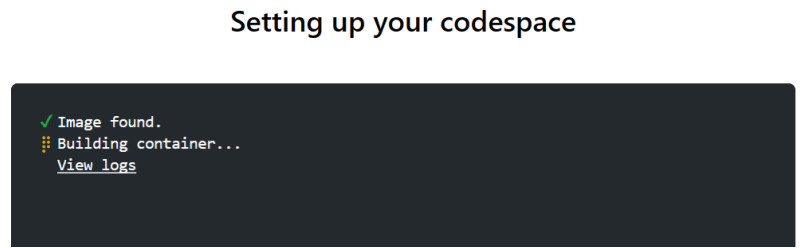 Setting up your codespace

✓ Image found.
Building container...
View logs